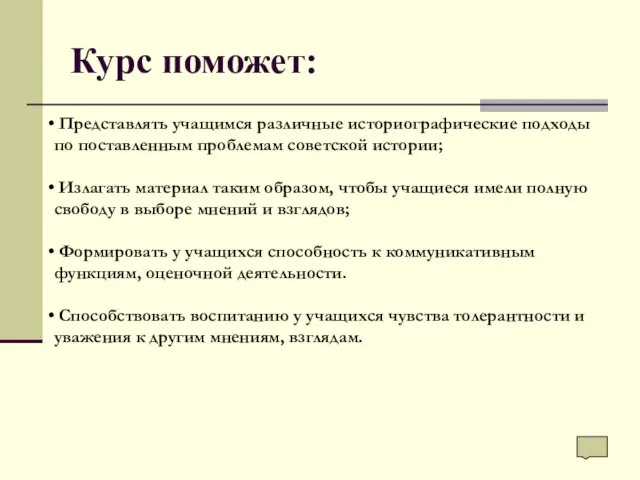 Курс поможет:

• Представлять учащимся различные историографические подходы по поставленным проблемам советской истории;

• Излагать материал таким образом, чтобы учащиеся имели полную свободу в выборе мнений и взглядов;

• Формировать у учащихся способность к коммуникативным функциям, оценочной деятельности.

• Способствовать воспитанию у учащихся чувства толерантности и уважения к другим мнениям, взглядам.